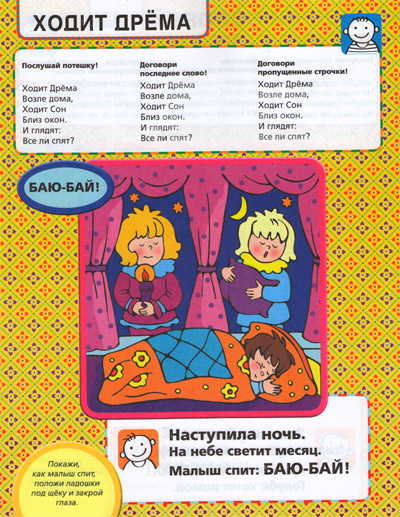 ХОДИТ ДРЁМА

Послушай потешку!

Ходит Дрёма
Возле дома,
Ходит Сон
Близ окон.
И глядят:
Все ли спят?

Договори последнее слово!

Ходит Дрёма
Возле дома,
Ходит Сон
Близ окон.
И глядят:
Все ли спят?

Договори пропущенные строчки!

Ходит Дрёма
Возле дома,
Ходит Сон
Близ окон.
И глядят:
Все ли спят?

БАЮ-БАЙ!

Наступила ночь.
На небе светит месяц.
Малыш спит: БАЮ-БАЙ!

Покажи, как малыш спит, положи ладошки под щёку и закрой глаза.